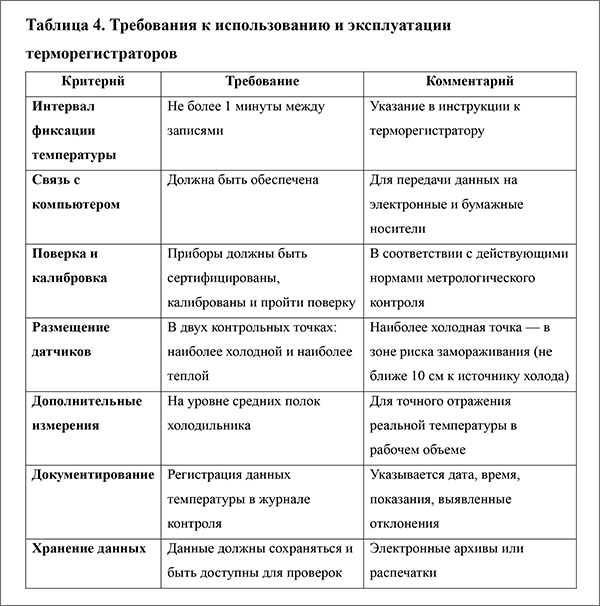 Таблица 4. Требования к использованию и эксплуатации терморегистраторов

| Критерий | Требование | Комментарий |
|---|---|---|
| Интервал фиксации температуры | Не более 1 минуты между записями | Указание в инструкции к терморегистратору |
| Связь с компьютером | Должна быть обеспечена | Для передачи данных на электронные и бумажные носители |
| Поверка и калибровка | Приборы должны быть сертифицированы, калиброваны и пройти поверку | В соответствии с действующими нормами метрологического контроля |
| Размещение датчиков | В двух контрольных точках: наиболее холодной и наиболее теплой | Наиболее холодная точка — в зоне риска замораживания (не ближе 10 см к источнику холода) |
| Дополнительные измерения | На уровне средних полок холодильника | Для точного отражения реальной температуры в рабочем объеме |
| Документирование | Регистрация данных температуры в журнале контроля | Указывается дата, время, показания, выявленные отклонения |
| Хранение данных | Данные должны сохраняться и быть доступны для проверок | Электронные архивы или распечатки |